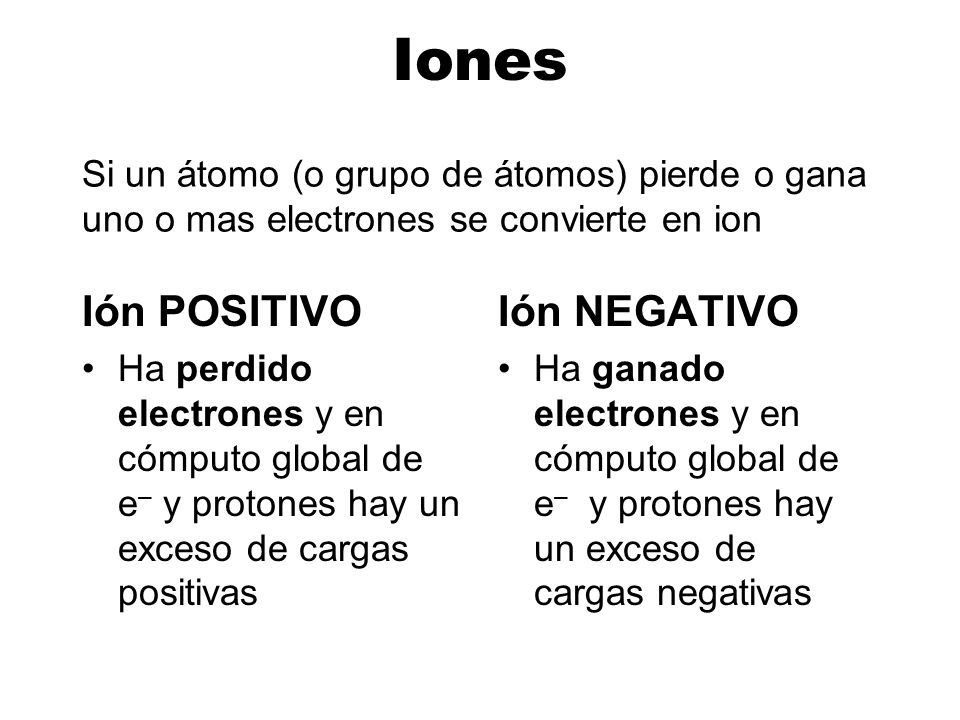 Iones

Si un átomo (o grupo de átomos) pierde o gana uno o mas electrones se convierte en ion

Ión POSITIVO

• Ha perdido electrones y en cómputo global de $e^-$ y protones hay un exceso de cargas positivas

Ión NEGATIVO

• Ha ganado electrones y en cómputo global de $e^-$ y protones hay un exceso de cargas negativas